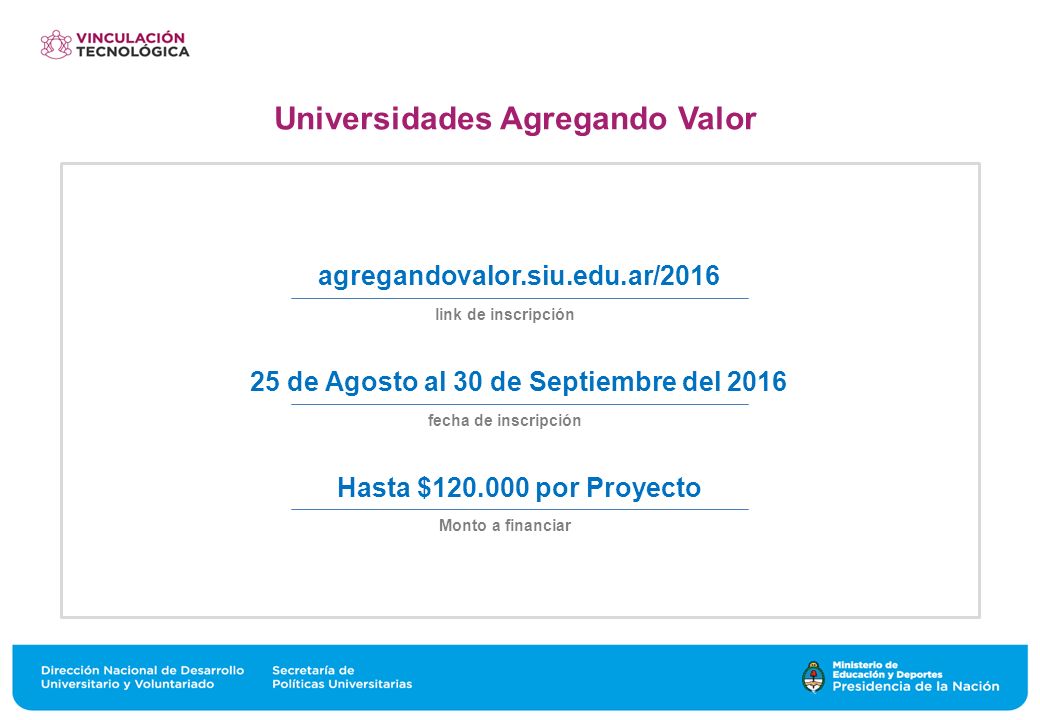 VINCULACIÓN TECNOLÓGICA

Universidades Agregando Valor

agregandovalor.siu.edu.ar/2016
link de inscripción

25 de Agosto al 30 de Septiembre del 2016
fecha de inscripción

Hasta \$120.000 por Proyecto
Monto a financiar

Dirección Nacional de Desarrollo Universitario y Voluntariado

Secretaría de Políticas Universitarias

Ministerio de Educación y Deportes
Presidencia de la Nación